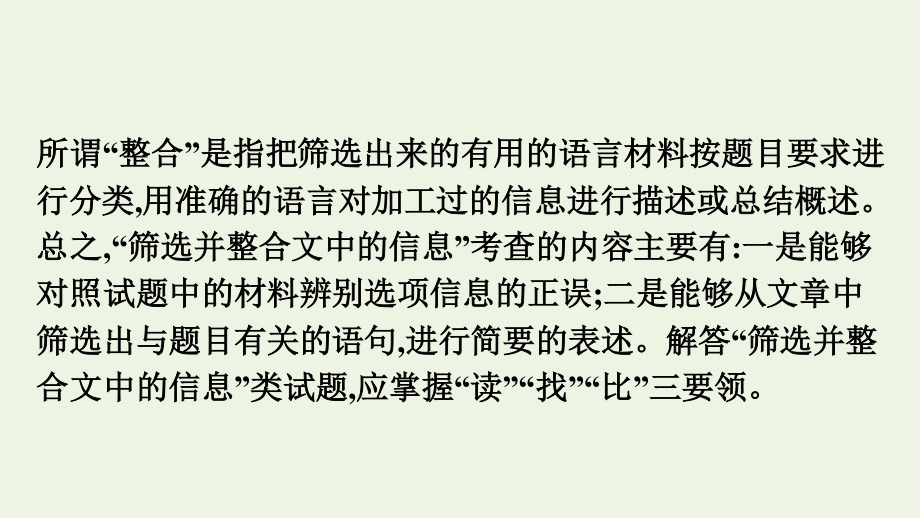 所谓“整合”是指把筛选出来的有用的语言材料按题目要求进行分类,用准确的语言对加工过的信息进行描述或总结概述。总之,“筛选并整合文中的信息”考查的内容主要有:一是能够对照试题中的材料辨别选项信息的正误;二是能够从文章中筛选出与题目有关的语句,进行简要的表述。解答“筛选并整合文中的信息”类试题,应掌握“读”“找”“比”三要领。